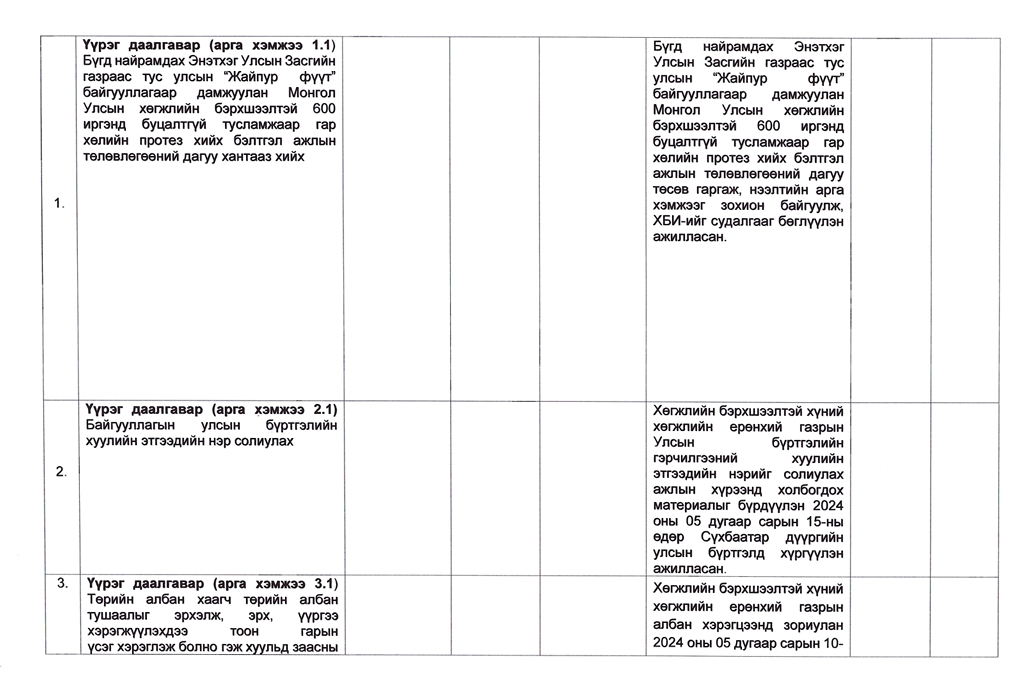 | | | | | | | |
|---|---|---|---|---|---|---|
| 1. | **Үүрэг даалгавар (арга хэмжээ 1.1)** Бүгд найрамдах Энэтхэг Улсын Засгийн газраас тус улсын "Жайпур фүүт" байгууллагаар дамжуулан Монгол Улсын хөгжлийн бэрхшээлтэй 600 иргэнд буцалтгүй тусламжаар гар хөлийн протез хийх бэлтгэл ажлын төлөвлөгөөний дагуу хантааз хийх | | | Бүгд найрамдах Энэтхэг Улсын Засгийн газраас тус улсын "Жайпур фүүт" байгууллагаар дамжуулан Монгол Улсын хөгжлийн бэрхшээлтэй 600 иргэнд буцалтгүй тусламжаар гар хөлийн протез хийх бэлтгэл ажлын төлөвлөгөөний дагуу төсөв гаргаж, нээлтийн арга хэмжээг зохион байгуулж, ХБИ-ийг судалгааг бөглүүлэн ажилласан. | | |
| 2. | **Үүрэг даалгавар (арга хэмжээ 2.1)** Байгууллагын улсын бүртгэлийн хуулийн этгээдийн нэр солиулах | | | Хөгжлийн бэрхшээлтэй хүний хөгжлийн ерөнхий газрын Улсын бүртгэлийн гэрчилгээний хуулийн этгээдийн нэрийг солиулах ажлын хүрээнд холбогдох материалыг бүрдүүлэн 2024 оны 05 дугаар сарын 15-ны өдөр Сүхбаатар дүүргийн улсын бүртгэлд хүргүүлэн ажилласан. | | |
| 3. | **Үүрэг даалгавар (арга хэмжээ 3.1)** Төрийн албан хаагч төрийн албан тушаалыг эрхэлж, эрх, үүргээ хэрэгжүүлэхдээ тоон гарын үсэг хэрэглэж болно гэж хуульд заасны | | | Хөгжлийн бэрхшээлтэй хүний хөгжлийн ерөнхий газрын албан хэрэгцээнд зориулан 2024 оны 05 дугаар сарын 10- | | |